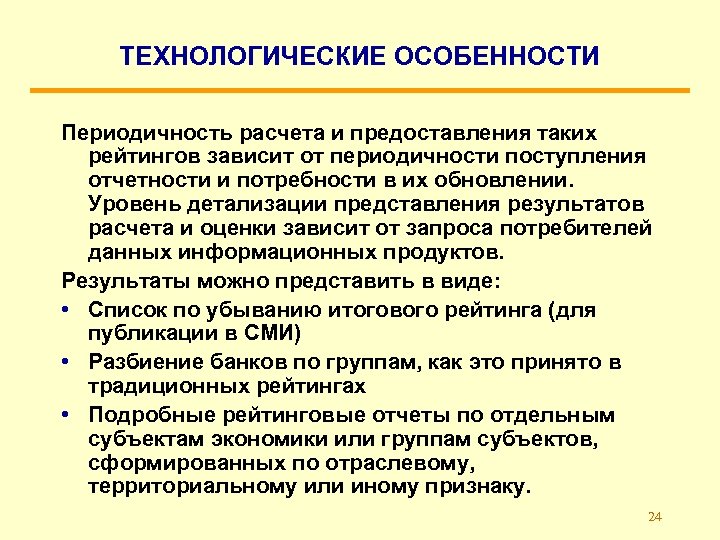 ТЕХНОЛОГИЧЕСКИЕ ОСОБЕННОСТИ

Периодичность расчета и предоставления таких рейтингов зависит от периодичности поступления отчетности и потребности в их обновлении. Уровень детализации представления результатов расчета и оценки зависит от запроса потребителей данных информационных продуктов.

Результаты можно представить в виде:

• Список по убыванию итогового рейтинга (для публикации в СМИ)
• Разбиение банков по группам, как это принято в традиционных рейтингах
• Подробные рейтинговые отчеты по отдельным субъектам экономики или группам субъектов, сформированных по отраслевому, территориальному или иному признаку.

24